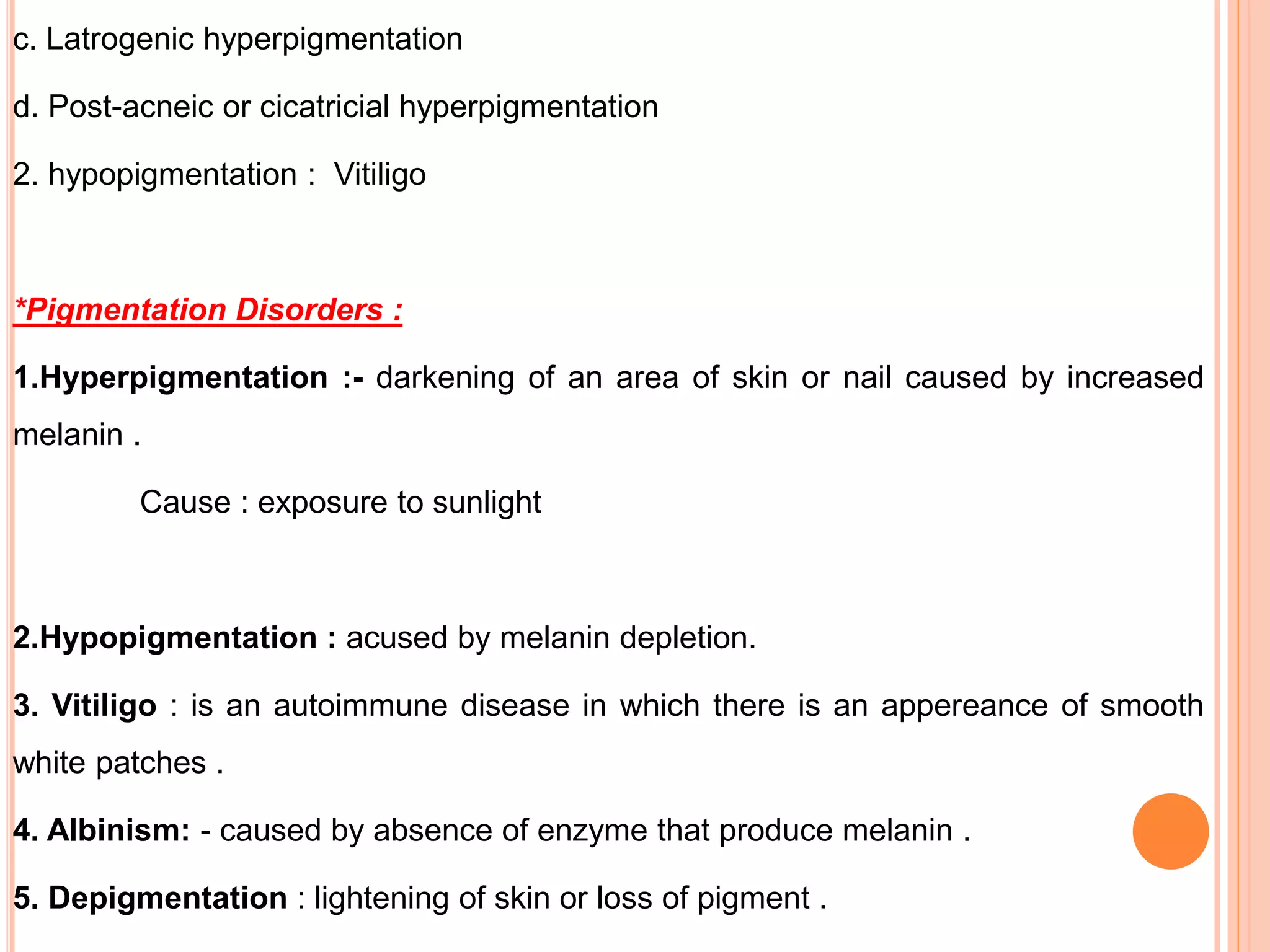 c. Latrogenic hyperpigmentation

d. Post-acneic or cicatricial hyperpigmentation

2. hypopigmentation : Vitiligo

*Pigmentation Disorders :

1.Hyperpigmentation :- darkening of an area of skin or nail caused by increased melanin .

Cause : exposure to sunlight

2.Hypopigmentation : acused by melanin depletion.

3. Vitiligo : is an autoimmune disease in which there is an appereance of smooth white patches .

4. Albinism: - caused by absence of enzyme that produce melanin .

5. Depigmentation : lightening of skin or loss of pigment .